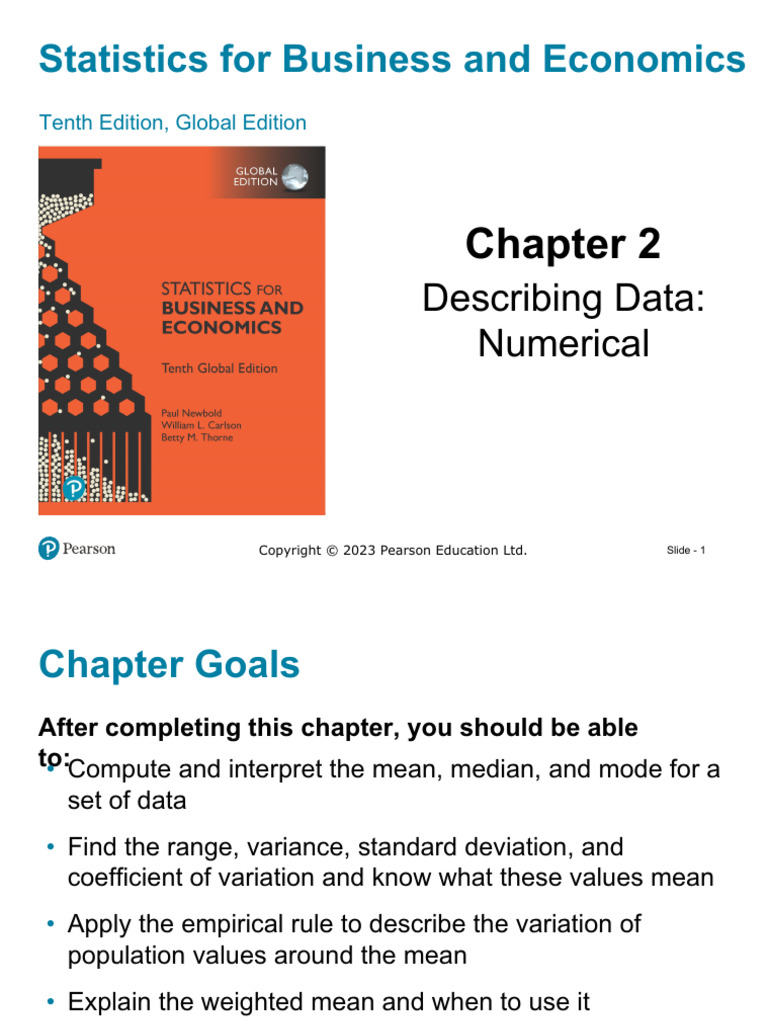 Statistics for Business and Economics

Tenth Edition, Global Edition

GLOBAL EDITION

STATISTICS FOR BUSINESS AND ECONOMICS

Tenth Global Edition

Paul Newbold
William L. Carlson
Betty M. Thorne

Chapter 2

Describing Data: Numerical

Pearson

Copyright © 2023 Pearson Education Ltd.

Slide - 1

Chapter Goals

After completing this chapter, you should be able to:

• Compute and interpret the mean, median, and mode for a set of data

• Find the range, variance, standard deviation, and coefficient of variation and know what these values mean

• Apply the empirical rule to describe the variation of population values around the mean

• Explain the weighted mean and when to use it